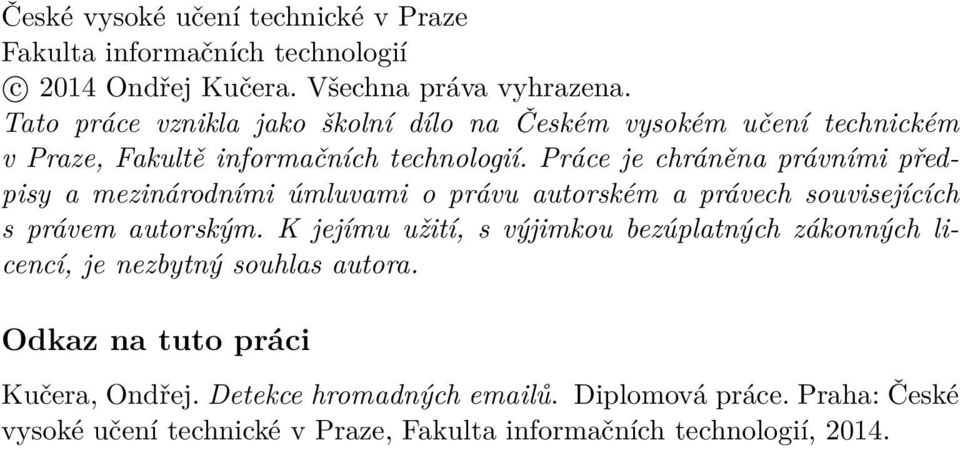 České vysoké učení technické v Praze
Fakulta informačních technologií
© 2014 Ondřej Kučera. Všechna práva vyhrazena.
Tato práce vznikla jako školní dílo na Českém vysokém učení technickém v Praze, Fakultě informačních technologií. Práce je chráněna právními předpisy a mezinárodními úmluvami o právu autorském a právech souvisejících s právem autorským. K jejímu užití, s výjimkou bezúplatných zákonných licencí, je nezbytný souhlas autora.

Odkaz na tuto práci

Kučera, Ondřej. Detekce hromadných emailů. Diplomová práce. Praha: České vysoké učení technické v Praze, Fakulta informačních technologií, 2014.